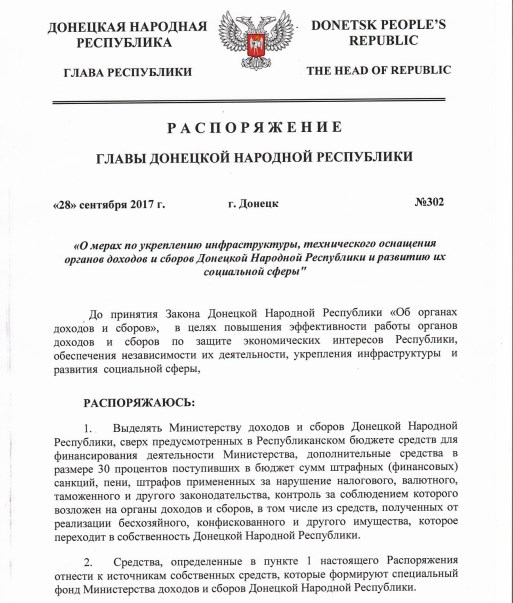 ДОНЕЦКАЯ НАРОДНАЯ РЕСПУБЛИКА

ГЛАВА РЕСПУБЛИКИ

DONETSK PEOPLE'S REPUBLIC

THE HEAD OF REPUBLIC

РАСПОРЯЖЕНИЕ

ГЛАВЫ ДОНЕЦКОЙ НАРОДНОЙ РЕСПУБЛИКИ

«28» сентября 2017 г. г. Донецк №302

«О мерах по укреплению инфраструктуры, технического оснащения органов доходов и сборов Донецкой Народной Республики и развитию их социальной сферы"

До принятия Закона Донецкой Народной Республики «Об органах доходов и сборов», в целях повышения эффективности работы органов доходов и сборов по защите экономических интересов Республики, обеспечения независимости их деятельности, укрепления инфраструктуры и развития социальной сферы,

РАСПОРЯЖАЮСЬ:

1. Выделять Министерству доходов и сборов Донецкой Народной Республики, сверх предусмотренных в Республиканском бюджете средств для финансирования деятельности Министерства, дополнительные средства в размере 30 процентов поступивших в бюджет сумм штрафных (финансовых) санкций, пени, штрафов примененных за нарушение налогового, валютного, таможенного и другого законодательства, контроль за соблюдением которого возложен на органы доходов и сборов, в том числе из средств, полученных от реализации бесхозяйного, конфискованного и другого имущества, которое переходит в собственность Донецкой Народной Республики.

2. Средства, определенные в пункте 1 настоящего Распоряжения отнести к источникам собственных средств, которые формируют специальный фонд Министерства доходов и сборов Донецкой Народной Республики.